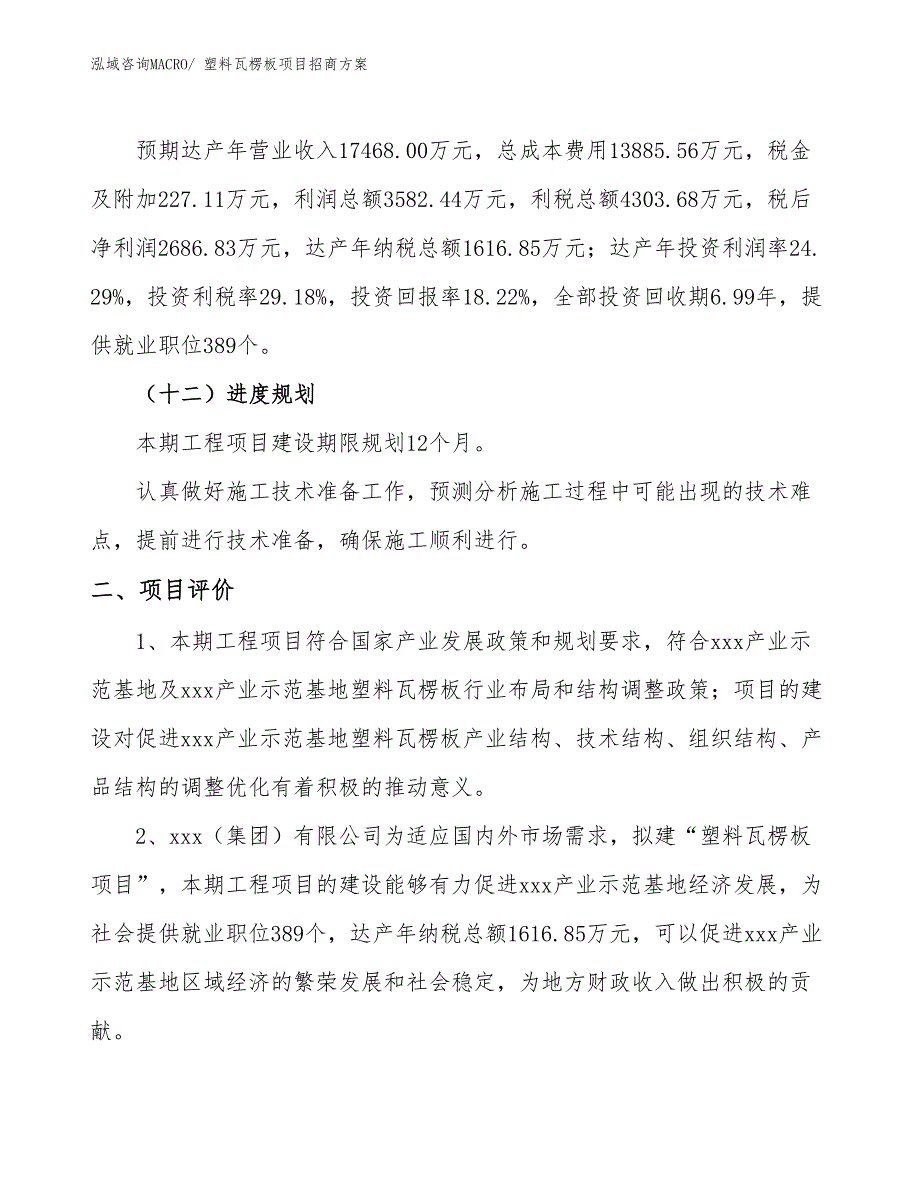 泓域咨询MACRO/ 塑料瓦楞板项目招商方案

预期达产年营业收入17468.00万元，总成本费用13885.56万元，税金及附加227.11万元，利润总额3582.44万元，利税总额4303.68万元，税后净利润2686.83万元，达产年纳税总额1616.85万元；达产年投资利润率24.29%，投资利税率29.18%，投资回报率18.22%，全部投资回收期6.99年，提供就业职位389个。

（十二）进度规划

本期工程项目建设期限规划12个月。

认真做好施工技术准备工作，预测分析施工过程中可能出现的技术难点，提前进行技术准备，确保施工顺利进行。

二、项目评价

1、本期工程项目符合国家产业发展政策和规划要求，符合xxx产业示范基地及xxx产业示范基地塑料瓦楞板行业布局和结构调整政策；项目的建设对促进xxx产业示范基地塑料瓦楞板产业结构、技术结构、组织结构、产品结构的调整优化有着积极的推动意义。

2、xxx（集团）有限公司为适应国内外市场需求，拟建“塑料瓦楞板项目”，本期工程项目的建设能够有力促进xxx产业示范基地经济发展，为社会提供就业职位389个，达产年纳税总额1616.85万元，可以促进xxx产业示范基地区域经济的繁荣发展和社会稳定，为地方财政收入做出积极的贡献。